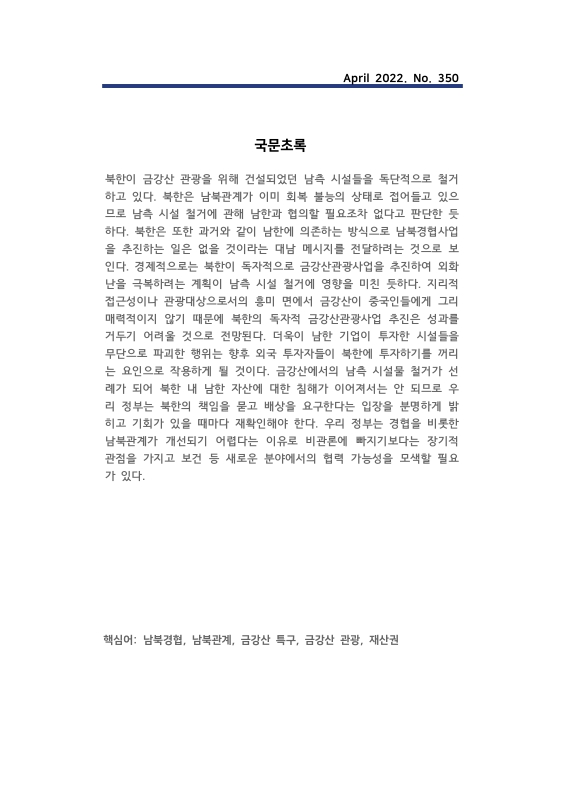 April 2022. No. 350

국문초록

북한이 금강산 관광을 위해 건설되었던 남측 시설들을 독단적으로 철거하고 있다. 북한은 남북관계가 이미 회복 불능의 상태로 접어들고 있으므로 남측 시설 철거에 관해 남한과 협의할 필요조차 없다고 판단한 듯하다. 북한은 또한 과거와 같이 남한에 의존하는 방식으로 남북경협사업을 추진하는 일은 없을 것이라는 대남 메시지를 전달하려는 것으로 보인다. 경제적으로는 북한이 독자적으로 금강산관광사업을 추진하여 외화난을 극복하려는 계획이 남측 시설 철거에 영향을 미친 듯하다. 지리적 접근성이나 관광대상으로서의 흥미 면에서 금강산이 중국인들에게 그리 매력적이지 않기 때문에 북한의 독자적 금강산관광사업 추진은 성과를 거두기 어려울 것으로 전망된다. 더욱이 남한 기업이 투자한 시설들을 무단으로 파괴한 행위는 향후 외국 투자자들이 북한에 투자하기를 꺼리는 요인으로 작용하게 될 것이다. 금강산에서의 남측 시설물 철거가 선례가 되어 북한 내 남한 자산에 대한 침해가 이어져서는 안 되므로 우리 정부는 북한의 책임을 묻고 배상을 요구한다는 입장을 분명하게 밝히고 기회가 있을 때마다 재확인해야 한다. 우리 정부는 경협을 비롯한 남북관계가 개선되기 어렵다는 이유로 비관론에 빠지기보다는 장기적 관점을 가지고 보건 등 새로운 분야에서의 협력 가능성을 모색할 필요가 있다.

핵심어: 남북경협, 남북관계, 금강산 특구, 금강산 관광, 재산권